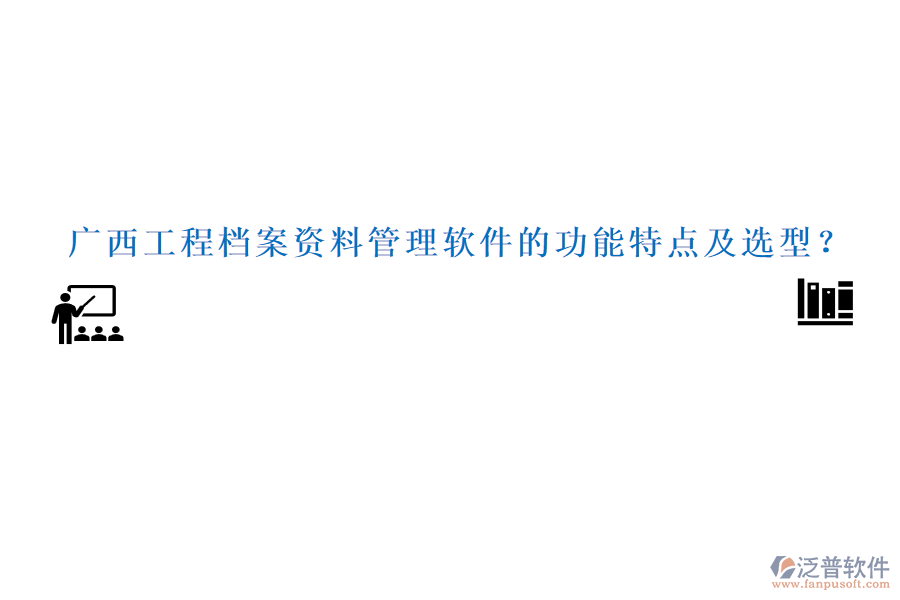 广西工程档案资料管理软件的功能特点及选型？

泛普软件
www.fanpusoft.com